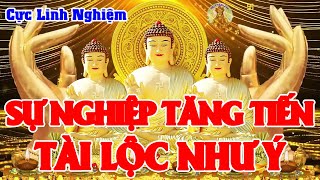 Cực Linh Nghiệm

SỰ NGHIỆP TĂNG TIẾN
TÀI LỘC NHƯ Ý